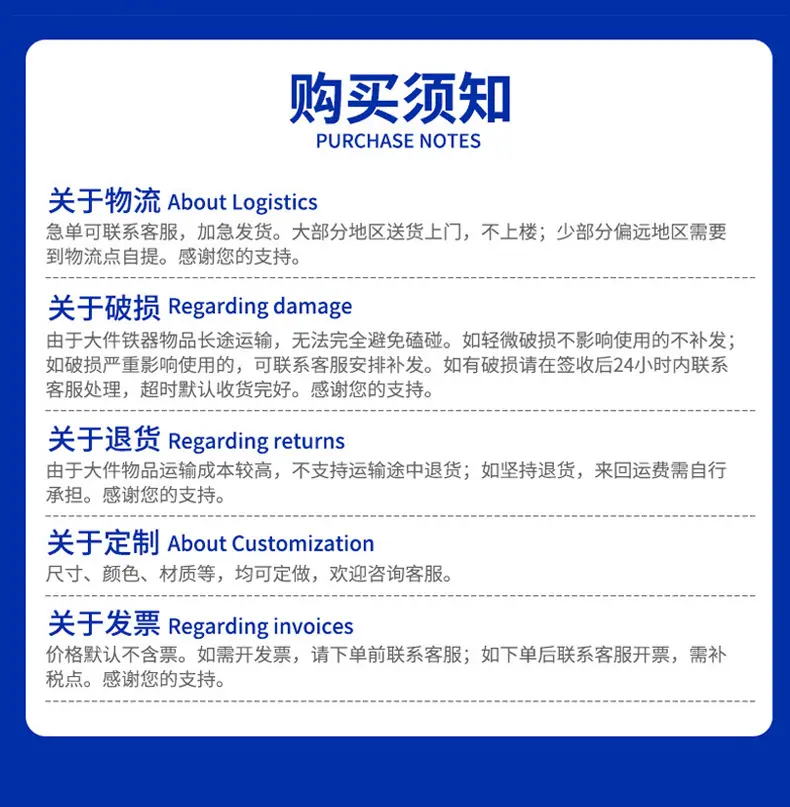 购买须知
PURCHASE NOTES

关于物流 About Logistics
急单可联系客服，加急发货。大部分地区送货上门，不上楼；少部分偏远地区需要到物流点自提。感谢您的支持。

关于破损 Regarding damage
由于大件铁器物品长途运输，无法完全避免磕碰。如轻微破损不影响使用的不补发；如破损严重影响使用的，可联系客服安排补发。如有破损请在签收后24小时内联系客服处理，超时默认收货完好。感谢您的支持。

关于退货 Regarding returns
由于大件物品运输成本较高，不支持运输途中退货；如坚持退货，来回运费需自行承担。感谢您的支持。

关于定制 About Customization
尺寸、颜色、材质等，均可定做，欢迎咨询客服。

关于发票 Regarding invoices
价格默认不含票。如需开发票，请下单前联系客服；如下单后联系客服开票，需补税点。感谢您的支持。